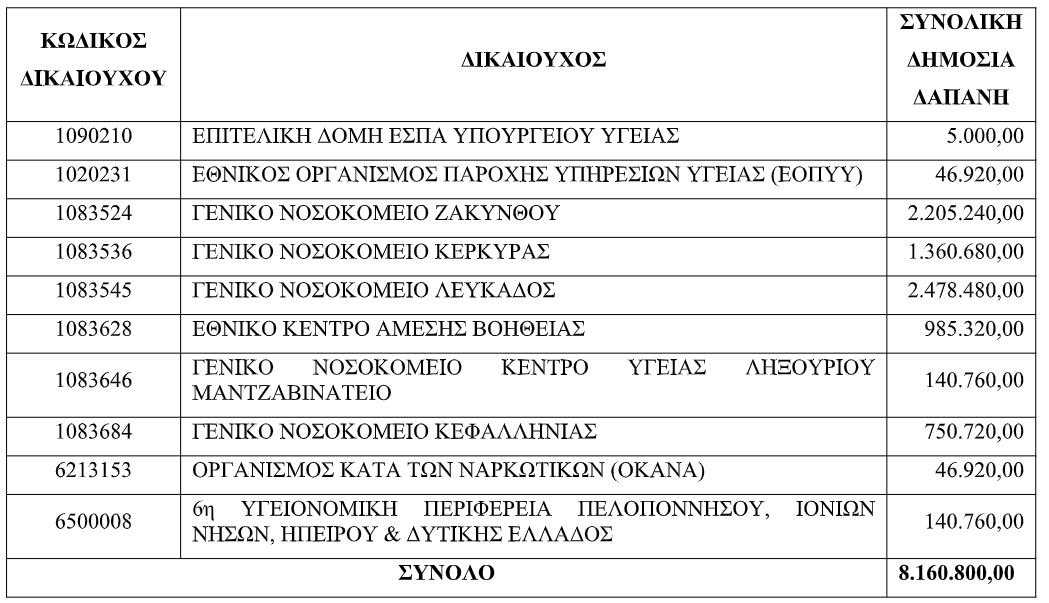 | ΚΩΔΙΚΟΣ ΔΙΚΑΙΟΥΧΟΥ | ΔΙΚΑΙΟΥΧΟΣ | ΣΥΝΟΛΙΚΗ ΔΗΜΟΣΙΑ ΔΑΠΑΝΗ |
|---|---|---|
| 1090210 | ΕΠΙΤΕΛΙΚΗ ΔΟΜΗ ΕΣΠΑ ΥΠΟΥΡΓΕΙΟΥ ΥΓΕΙΑΣ | 5.000,00 |
| 1020231 | ΕΘΝΙΚΟΣ ΟΡΓΑΝΙΣΜΟΣ ΠΑΡΟΧΗΣ ΥΠΗΡΕΣΙΩΝ ΥΓΕΙΑΣ (ΕΟΠΥΥ) | 46.920,00 |
| 1083524 | ΓΕΝΙΚΟ ΝΟΣΟΚΟΜΕΙΟ ΖΑΚΥΝΘΟΥ | 2.205.240,00 |
| 1083536 | ΓΕΝΙΚΟ ΝΟΣΟΚΟΜΕΙΟ ΚΕΡΚΥΡΑΣ | 1.360.680,00 |
| 1083545 | ΓΕΝΙΚΟ ΝΟΣΟΚΟΜΕΙΟ ΛΕΥΚΑΔΟΣ | 2.478.480,00 |
| 1083628 | ΕΘΝΙΚΟ ΚΕΝΤΡΟ ΑΜΕΣΗΣ ΒΟΗΘΕΙΑΣ | 985.320,00 |
| 1083646 | ΓΕΝΙΚΟ ΝΟΣΟΚΟΜΕΙΟ ΚΕΝΤΡΟ ΥΓΕΙΑΣ ΛΗΞΟΥΡΙΟΥ ΜΑΝΤΖΑΒΙΝΑΤΕΙΟ | 140.760,00 |
| 1083684 | ΓΕΝΙΚΟ ΝΟΣΟΚΟΜΕΙΟ ΚΕΦΑΛΛΗΝΙΑΣ | 750.720,00 |
| 6213153 | ΟΡΓΑΝΙΣΜΟΣ ΚΑΤΑ ΤΩΝ ΝΑΡΚΩΤΙΚΩΝ (ΟΚΑΝΑ) | 46.920,00 |
| 6500008 | 6η ΥΓΕΙΟΝΟΜΙΚΗ ΠΕΡΙΦΕΡΕΙΑ ΠΕΛΟΠΟΝΝΗΣΟΥ, ΙΟΝΙΩΝ ΝΗΣΩΝ, ΗΠΕΙΡΟΥ & ΔΥΤΙΚΗΣ ΕΛΛΑΔΟΣ | 140.760,00 |
| ΣΥΝΟΛΟ | | 8.160.800,00 |